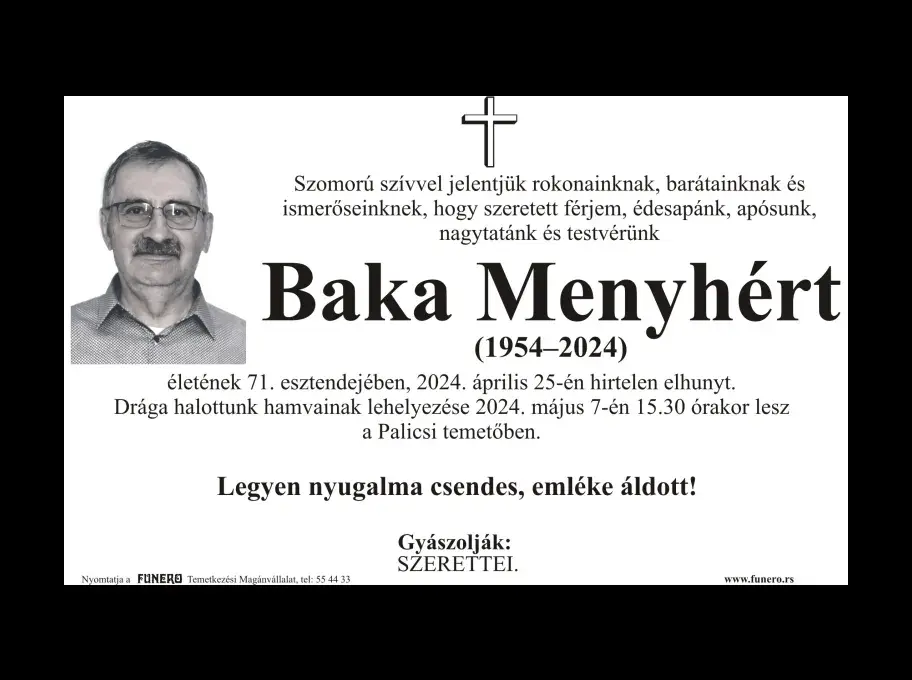 Szomorú szívvel jelentjük rokonainknak, barátainknak és ismerőseinknek, hogy szeretett férjem, édesapánk, apósunk, nagytatánk és testvérünk

Baka Menyhért

(1954–2024)

életének 71. esztendejében, 2024. április 25-én hirtelen elhunyt. Drága halottunk hamvainak lehelyezése 2024. május 7-én 15.30 órakor lesz a Palicsi temetőben.

Legyen nyugalma csendes, emléke áldott!

Gyászolják:
SZERETTEI.

Nyomtatja a FUNERO Temetkezési Magánvállalat, tel: 55 44 33

www.funero.rs